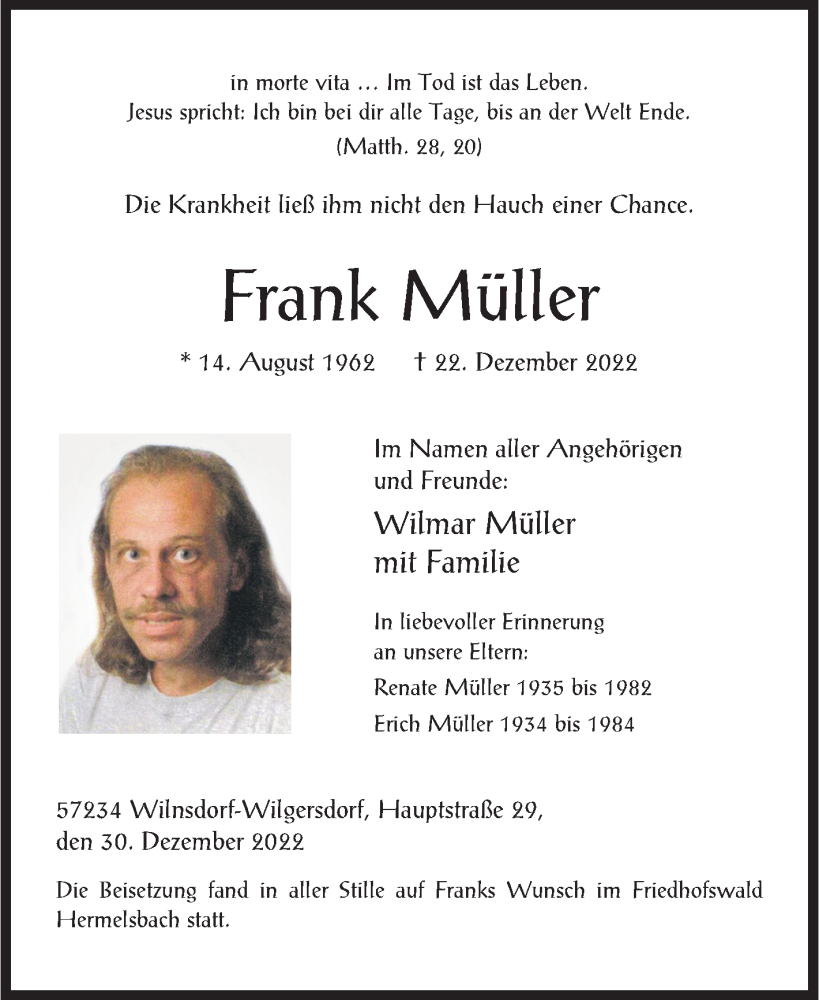 in morte vita … Im Tod ist das Leben.
Jesus spricht: Ich bin bei dir alle Tage, bis an der Welt Ende.
(Matth. 28, 20)

Die Krankheit ließ ihm nicht den Hauch einer Chance.

Frank Müller

* 14. August 1962 † 22. Dezember 2022

Im Namen aller Angehörigen und Freunde:

Wilmar Müller
mit Familie

In liebevoller Erinnerung an unsere Eltern:

Renate Müller 1935 bis 1982
Erich Müller 1934 bis 1984

57234 Wilnsdorf-Wilgersdorf, Hauptstraße 29,
den 30. Dezember 2022

Die Beisetzung fand in aller Stille auf Franks Wunsch im Friedhofswald Hermelsbach statt.